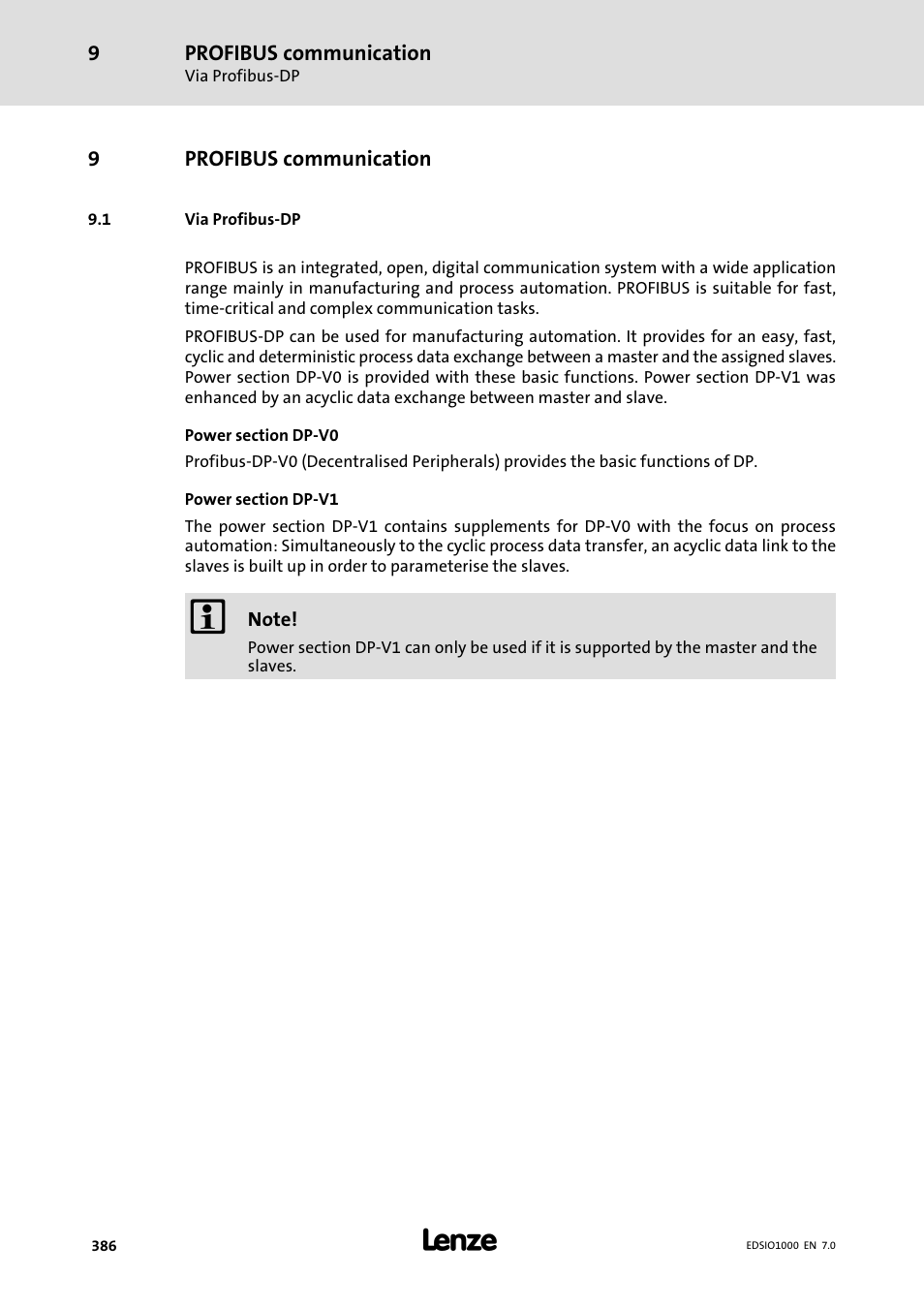 9 PROFIBUS communication
Via Profibus-DP

9 PROFIBUS communication

9.1 Via Profibus-DP

PROFIBUS is an integrated, open, digital communication system with a wide application range mainly in manufacturing and process automation. PROFIBUS is suitable for fast, time-critical and complex communication tasks.

PROFIBUS-DP can be used for manufacturing automation. It provides for an easy, fast, cyclic and deterministic process data exchange between a master and the assigned slaves. Power section DP-V0 is provided with these basic functions. Power section DP-V1 was enhanced by an acyclic data exchange between master and slave.

Power section DP-V0

Profibus-DP-V0 (Decentralised Peripherals) provides the basic functions of DP.

Power section DP-V1

The power section DP-V1 contains supplements for DP-V0 with the focus on process automation: Simultaneously to the cyclic process data transfer, an acyclic data link to the slaves is built up in order to parameterise the slaves.

Note!
Power section DP-V1 can only be used if it is supported by the master and the slaves.

386 Lenze EDSIO1000 EN 7.0